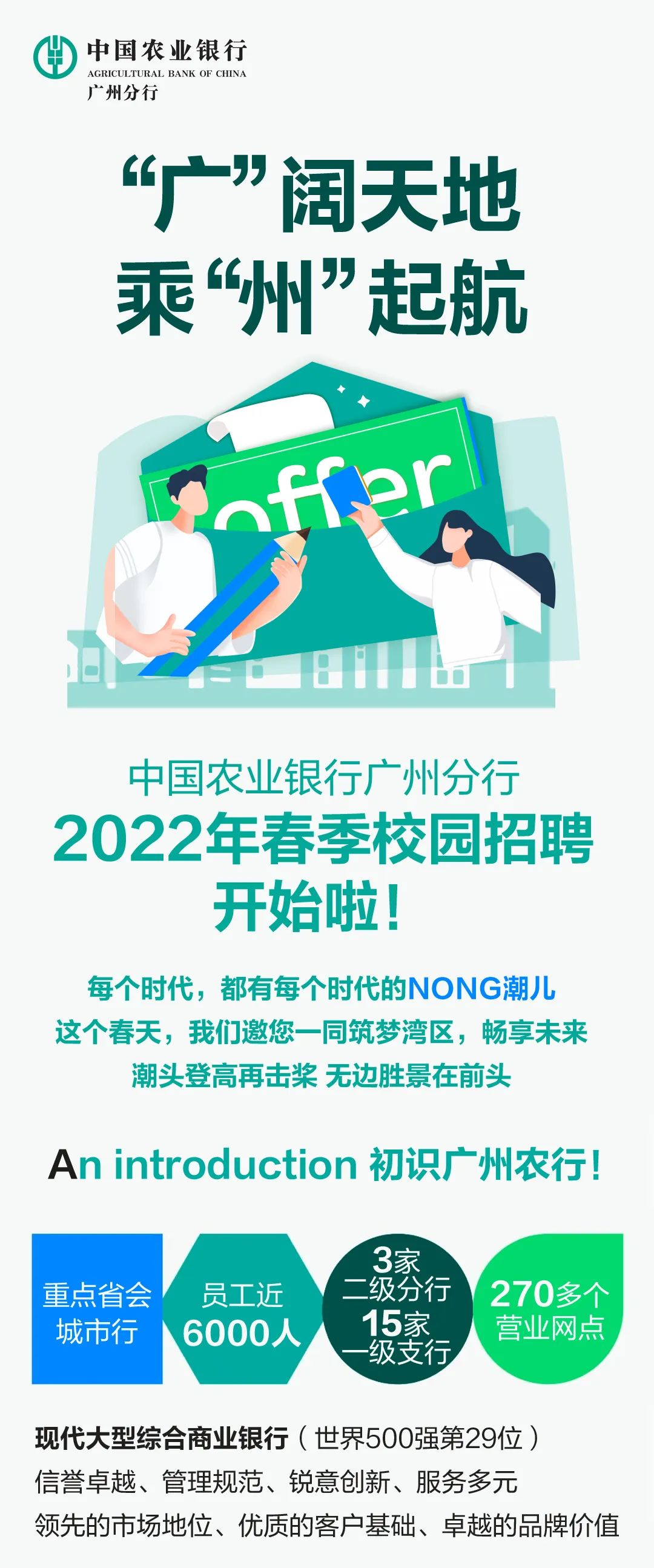 中国农业银行
AGRICULTURAL BANK OF CHINA
广州分行

“广”阔天地
乘“州”起航

offer

中国农业银行广州分行
2022年春季校园招聘
开始啦！

每个时代，都有每个时代的NONG潮儿
这个春天，我们邀您一同筑梦湾区，畅享未来
潮头登高再击桨 无边胜景在前头

An introduction 初识广州农行！

重点省会城市行

员工近6000人

3家二级分行 15家一级支行

270多个营业网点

现代大型综合商业银行（世界500强第29位）
信誉卓越、管理规范、锐意创新、服务多元
领先的市场地位、优质的客户基础、卓越的品牌价值